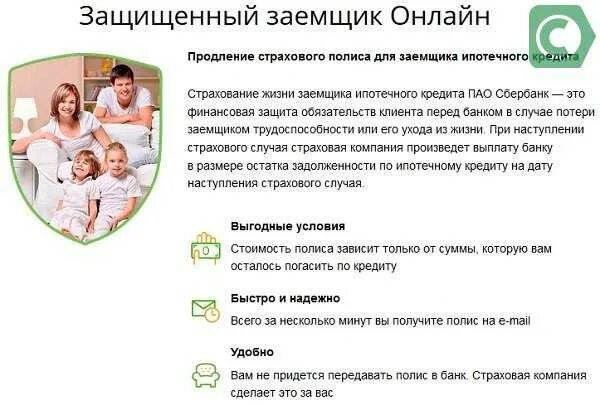 Защищенный заемщик Онлайн

Продление страхового полиса для заемщика ипотечного кредита

Страхование жизни заемщика ипотечного кредита ПАО Сбербанк — это финансовая защита обязательств клиента перед банком в случае потери заемщиком трудоспособности или его ухода из жизни. При наступлении страхового случая страховая компания произведет выплату банку в размере остатка задолженности по ипотечному кредиту на дату наступления страхового случая.

Выгодные условия

Стоимость полиса зависит только от суммы, которую вам осталось погасить по кредиту

Быстро и надежно

Всего за несколько минут вы получите полис на e-mail

Удобно

Вам не придется передавать полис в банк. Страховая компания сделает это за вас